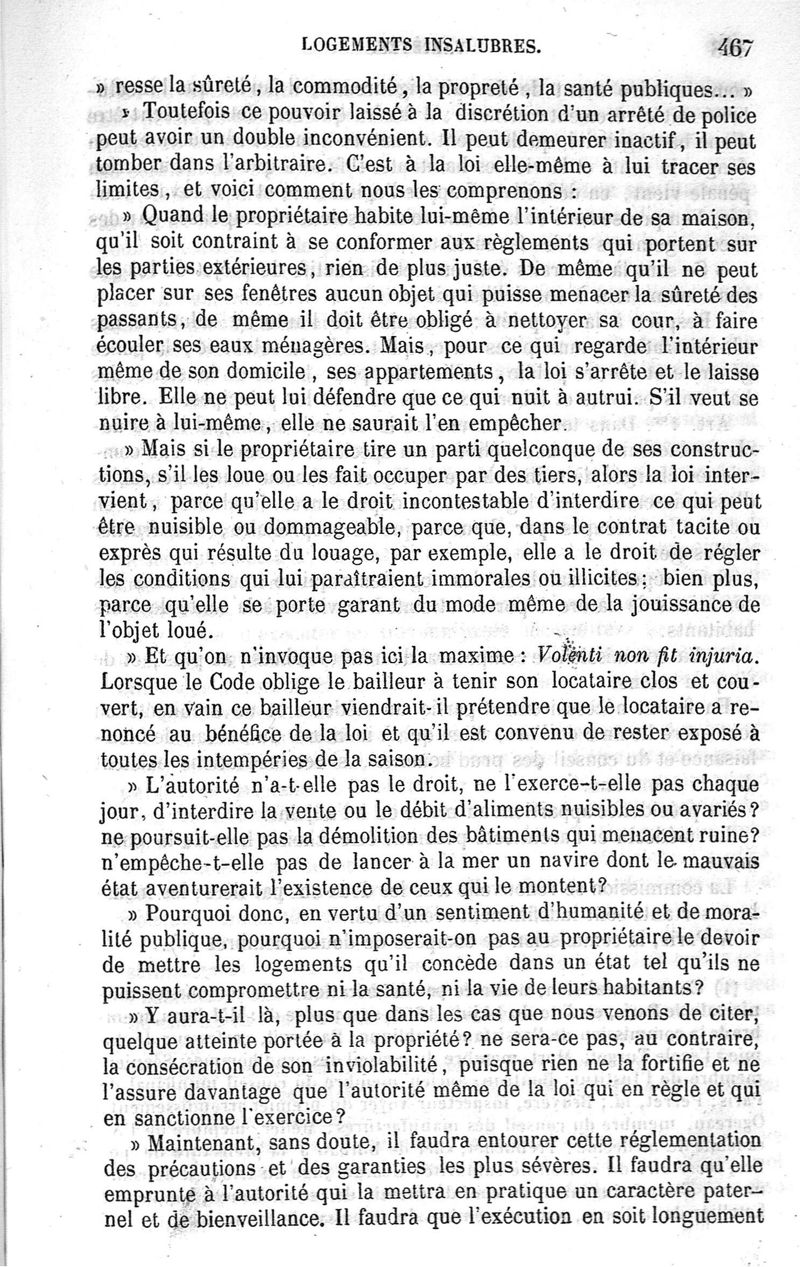 LOGEMENTS INSALUBRES. 467

» resse la sûreté, la commodité, la propreté, la santé publiques... »

» Toutefois ce pouvoir laissé à la discrétion d'un arrêté de police peut avoir un double inconvénient. Il peut demeurer inactif, il peut tomber dans l'arbitraire. C'est à la loi elle-même à lui tracer ses limites, et voici comment nous les comprenons :

» Quand le propriétaire habite lui-même l'intérieur de sa maison, qu'il soit contraint à se conformer aux règlements qui portent sur les parties extérieures, rien de plus juste. De même qu'il ne peut placer sur ses fenêtres aucun objet qui puisse menacer la sûreté des passants, de même il doit être obligé à nettoyer sa cour, à faire écouler ses eaux ménagères. Mais, pour ce qui regarde l'intérieur même de son domicile, ses appartements, la loi s'arrête et le laisse libre. Elle ne peut lui défendre que ce qui nuit à autrui. S'il veut se nuire à lui-même, elle ne saurait l'en empêcher.

» Mais si le propriétaire tire un parti quelconque de ses constructions, s'il les loue ou les fait occuper par des tiers, alors la loi intervient, parce qu'elle a le droit incontestable d'interdire ce qui peut être nuisible ou dommageable, parce que, dans le contrat tacite ou exprès qui résulte du louage, par exemple, elle a le droit de régler les conditions qui lui paraîtraient immorales ou illicites; bien plus, parce qu'elle se porte garant du mode même de la jouissance de l'objet loué.

» Et qu'on n'invoque pas ici la maxime : Volenti non fit injuria. Lorsque le Code oblige le bailleur à tenir son locataire clos et couvert, en vain ce bailleur viendrait-il prétendre que le locataire a renoncé au bénéfice de la loi et qu'il est convenu de rester exposé à toutes les intempéries de la saison.

» L'autorité n'a-t-elle pas le droit, ne l'exerce-t-elle pas chaque jour, d'interdire la vente ou le débit d'aliments nuisibles ou avariés? ne poursuit-elle pas la démolition des bâtiments qui menacent ruine? n'empêche-t-elle pas de lancer à la mer un navire dont le mauvais état aventurerait l'existence de ceux qui le montent?

» Pourquoi donc, en vertu d'un sentiment d'humanité et de moralité publique, pourquoi n'imposerait-on pas au propriétaire le devoir de mettre les logements qu'il concède dans un état tel qu'ils ne puissent compromettre ni la santé, ni la vie de leurs habitants?

» Y aura-t-il là, plus que dans les cas que nous venons de citer, quelque atteinte portée à la propriété? ne sera-ce pas, au contraire, la consécration de son inviolabilité, puisque rien ne la fortifie et ne l'assure davantage que l'autorité même de la loi qui en règle et qui en sanctionne l'exercice?

» Maintenant, sans doute, il faudra entourer cette réglementation des précautions et des garanties les plus sévères. Il faudra qu'elle emprunte à l'autorité qui la mettra en pratique un caractère paternel et de bienveillance. Il faudra que l'exécution en soit longuement